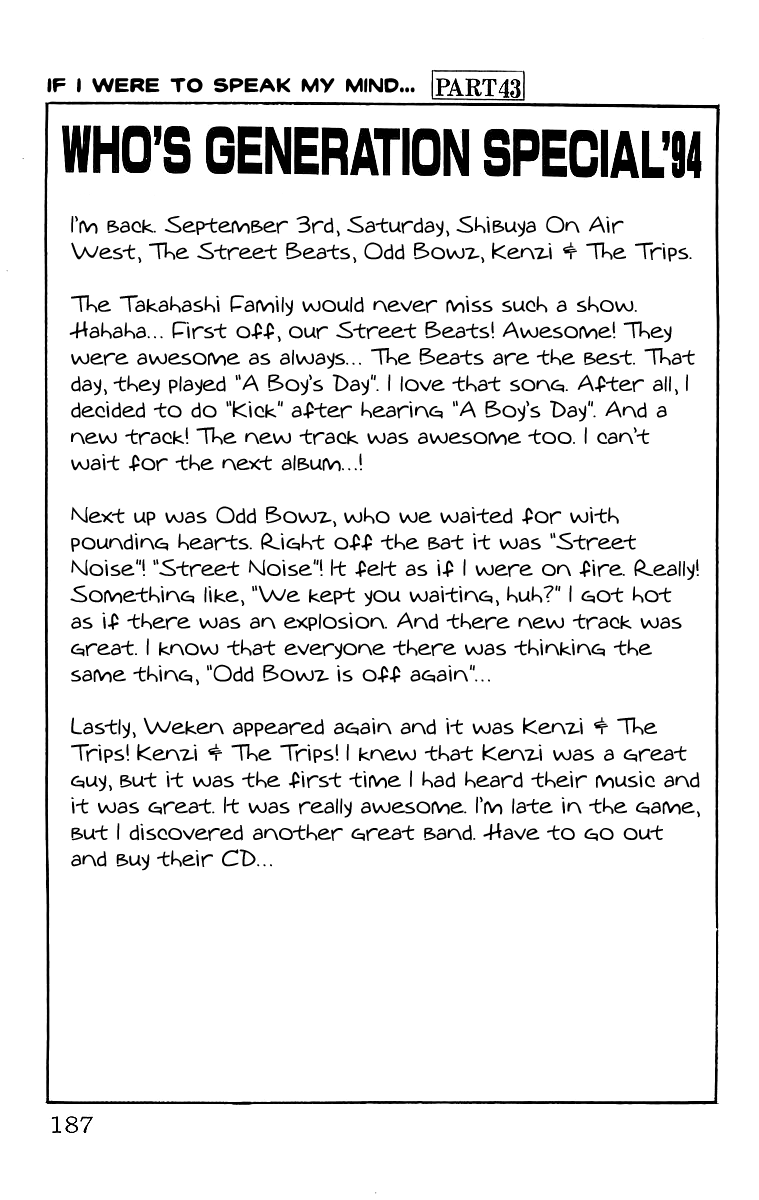 IF I WERE TO SPEAK MY MIND... PART43

WHO'S GENERATION SPECIAL'94

I'm back. September 3rd, Saturday, Shibuya On Air West, The Street Beats, Odd Bowz, Kenzi & The Trips.

The Takahashi Family would never miss such a show. Hahaha... First off, our Street Beats! Awesome! They were awesome as always... The Beats are the best. That day, they played "A Boy's Day". I love that song. After all, I decided to do "Kick" after hearing "A Boy's Day". And a new track! The new track was awesome too. I can't wait for the next album...!

Next up was Odd Bowz, who we waited for with pounding hearts. Right off the bat it was "Street Noise"! "Street Noise"! It felt as if I were on fire. Really! Something like, "We kept you waiting, huh?" I got hot as if there was an explosion. And there new track was great. I know that everyone there was thinking the same thing, "Odd Bowz is off again"...

Lastly, Weken appeared again and it was Kenzi & The Trips! Kenzi & The Trips! I knew that Kenzi was a great guy, but it was the first time I had heard their music and it was great. It was really awesome. I'm late in the game, but I discovered another great band. Have to go out and buy their CD...

187